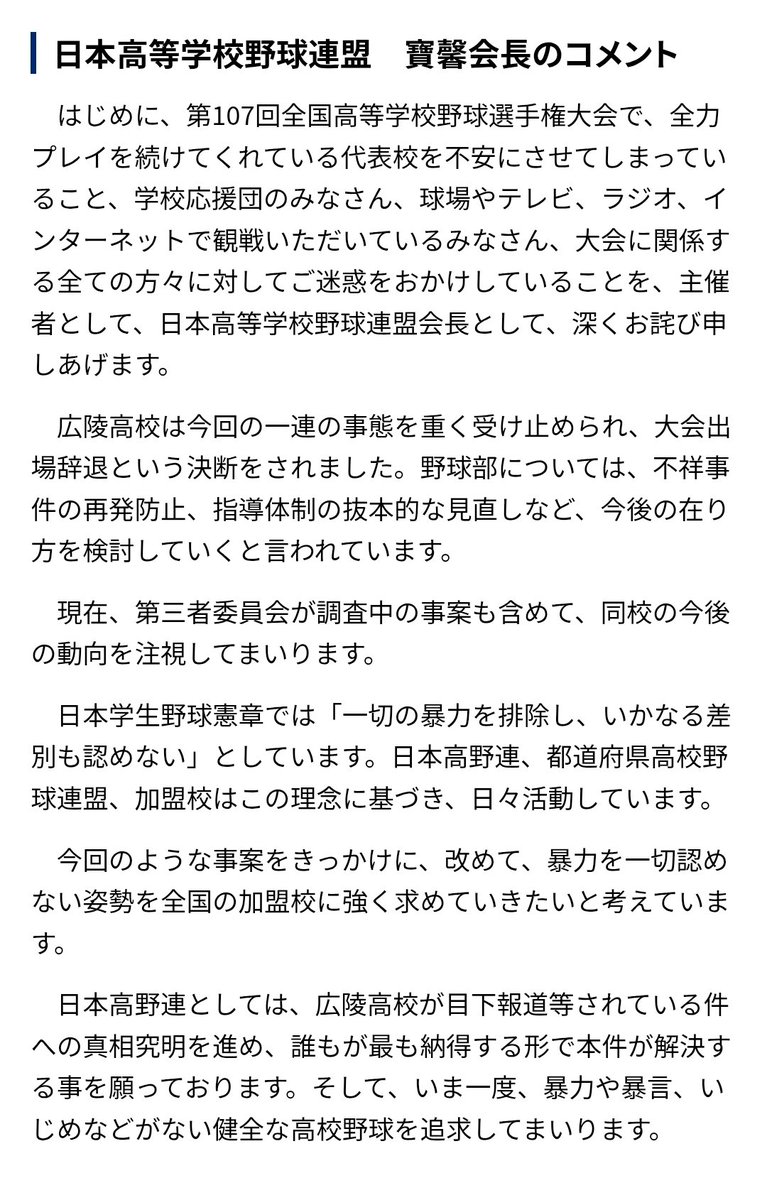 日本高等学校野球連盟　寶馨会長のコメント

はじめに、第107回全国高等学校野球選手権大会で、全力プレイを続けてくれている代表校を不安にさせてしまっていること、学校応援団のみなさん、球場やテレビ、ラジオ、インターネットで観戦いただいているみなさん、大会に関係する全ての方々に対してご迷惑をおかけしていることを、主催者として、日本高等学校野球連盟会長として、深くお詫び申しあげます。

広陵高校は今回の一連の事態を重く受け止められ、大会出場辞退という決断をされました。野球部については、不祥事件の再発防止、指導体制の抜本的な見直しなど、今後の在り方を検討していくと言われています。

現在、第三者委員会が調査中の事案も含めて、同校の今後の動向を注視してまいります。

日本学生野球憲章では「一切の暴力を排除し、いかなる差別も認めない」としています。日本高野連、都道府県高校野球連盟、加盟校はこの理念に基づき、日々活動しています。

今回のような事案をきっかけに、改めて、暴力を一切認めない姿勢を全国の加盟校に強く求めていきたいと考えています。

日本高野連としては、広陵高校が目下報道等されている件への真相究明を進め、誰もが最も納得する形で本件が解決する事を願っております。そして、いま一度、暴力や暴言、いじめなどがない健全な高校野球を追求してまいります。